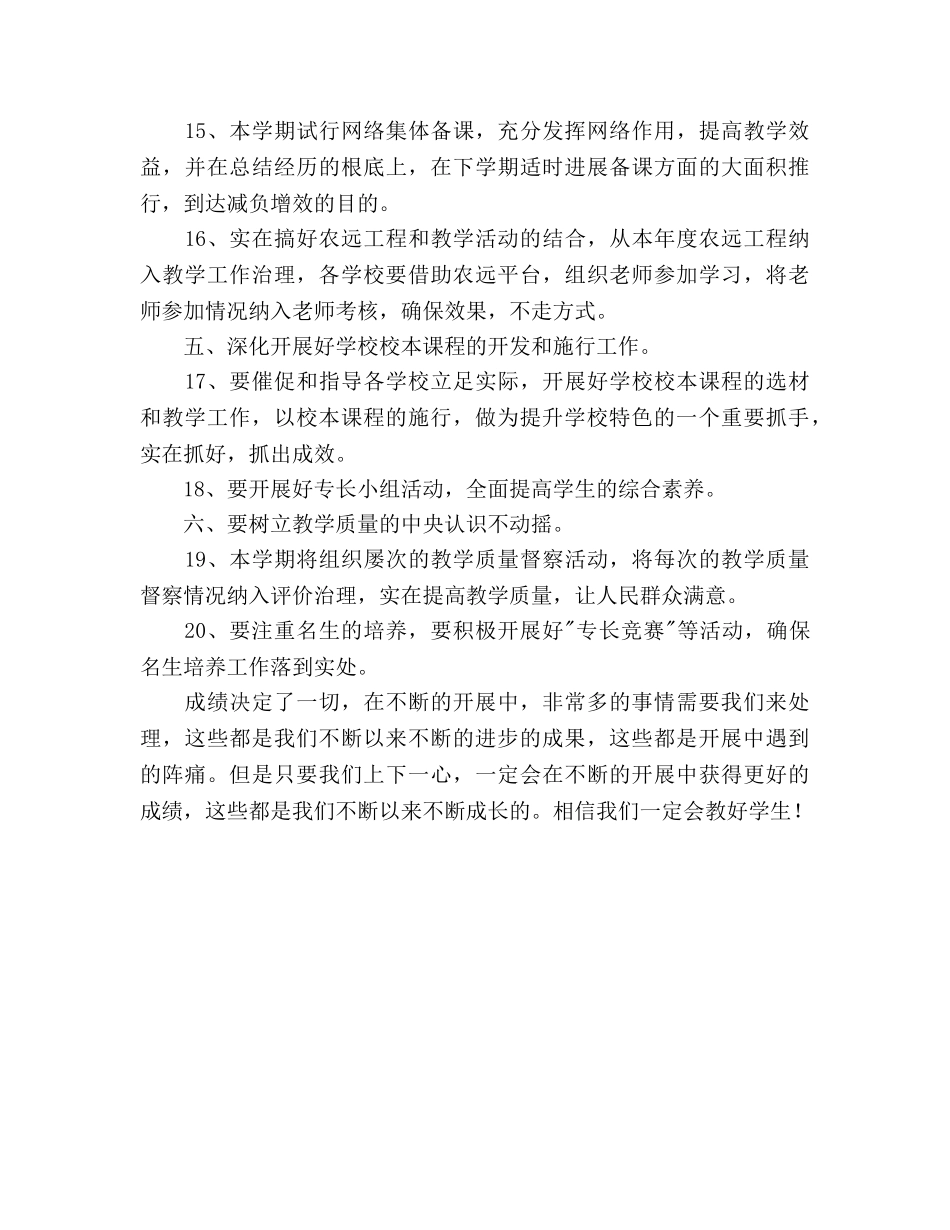 15、本学期试行网络集体备课，充分发挥网络作用，提高教学效益，并在总结经历的根底上，在下学期适时进展备课方面的大面积推行，到达减负增效的目的。

16、实在搞好农远工程和教学活动的结合，从本年度农远工程纳入教学工作治理，各学校要借助农远平台，组织老师参加学习，将老师参加情况纳入老师考核，确保效果，不走方式。

五、深化开展好学校校本课程的开发和施行工作。

17、要催促和指导各学校立足实际，开展好学校校本课程的选材和教学工作，以校本课程的施行，做为提升学校特色的一个重要抓手，实在抓好，抓出成效。

18、要开展好专长小组活动，全面提高学生的综合素养。

六、要树立教学质量的中央认识不动摇。

19、本学期将组织屡次的教学质量督察活动，将每次的教学质量督察情况纳入评价治理，实在提高教学质量，让人民群众满意。

20、要注重名生的培养，要积极开展好"专长竞赛"等活动，确保名生培养工作落到实处。

成绩决定了一切，在不断的开展中，非常多的事情需要我们来处理，这些都是我们不断以来不断的进步的成果，这些都是开展中遇到的阵痛。但是只要我们上下一心，一定会在不断的开展中获得更好的成绩，这些都是我们不断以来不断成长的。相信我们一定会教好学生！